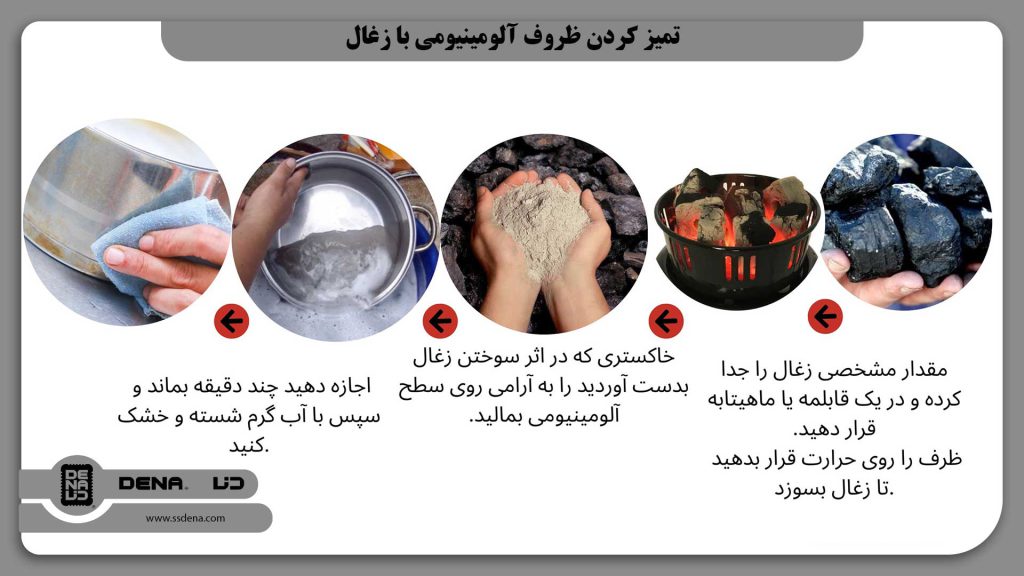 تمیز کردن ظروف آلومینیومی با زغال

مقدار مشخصی زغال را جدا کرده و در یک قابلمه یا ماهیتابه قرار دهید.
ظرف را روی حرارت قرار بدهید تا زغال بسوزد.

خاکستری که در اثر سوختن زغال بدست آوردید را به آرامی روی سطح آلومینیومی بمالید.

اجازه دهید چند دقیقه بماند و سپس با آب گرم شسته و خشک کنید.

DENA دنا

www.ssdena.com